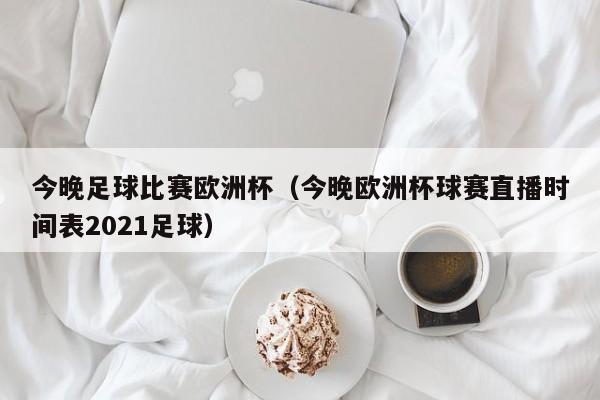 今晚足球比赛欧洲杯（今晚欧洲杯球赛直播时间表2021足球）